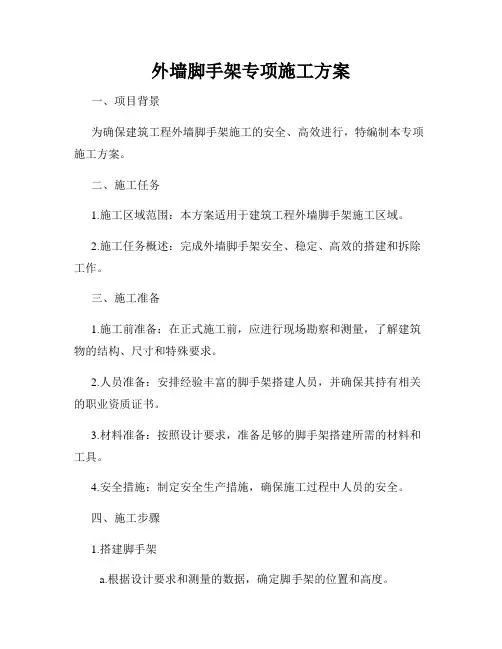 外墙脚手架专项施工方案

一、项目背景

为确保建筑工程外墙脚手架施工的安全、高效进行，特编制本专项施工方案。

二、施工任务

1.施工区域范围：本方案适用于建筑工程外墙脚手架施工区域。

2.施工任务概述：完成外墙脚手架安全、稳定、高效的搭建和拆除工作。

三、施工准备

1.施工前准备：在正式施工前，应进行现场勘察和测量，了解建筑物的结构、尺寸和特殊要求。

2.人员准备：安排经验丰富的脚手架搭建人员，并确保其持有相关的职业资质证书。

3.材料准备：按照设计要求，准备足够的脚手架搭建所需的材料和工具。

4.安全措施：制定安全生产措施，确保施工过程中人员的安全。

四、施工步骤

1.搭建脚手架

a.根据设计要求和测量的数据，确定脚手架的位置和高度。